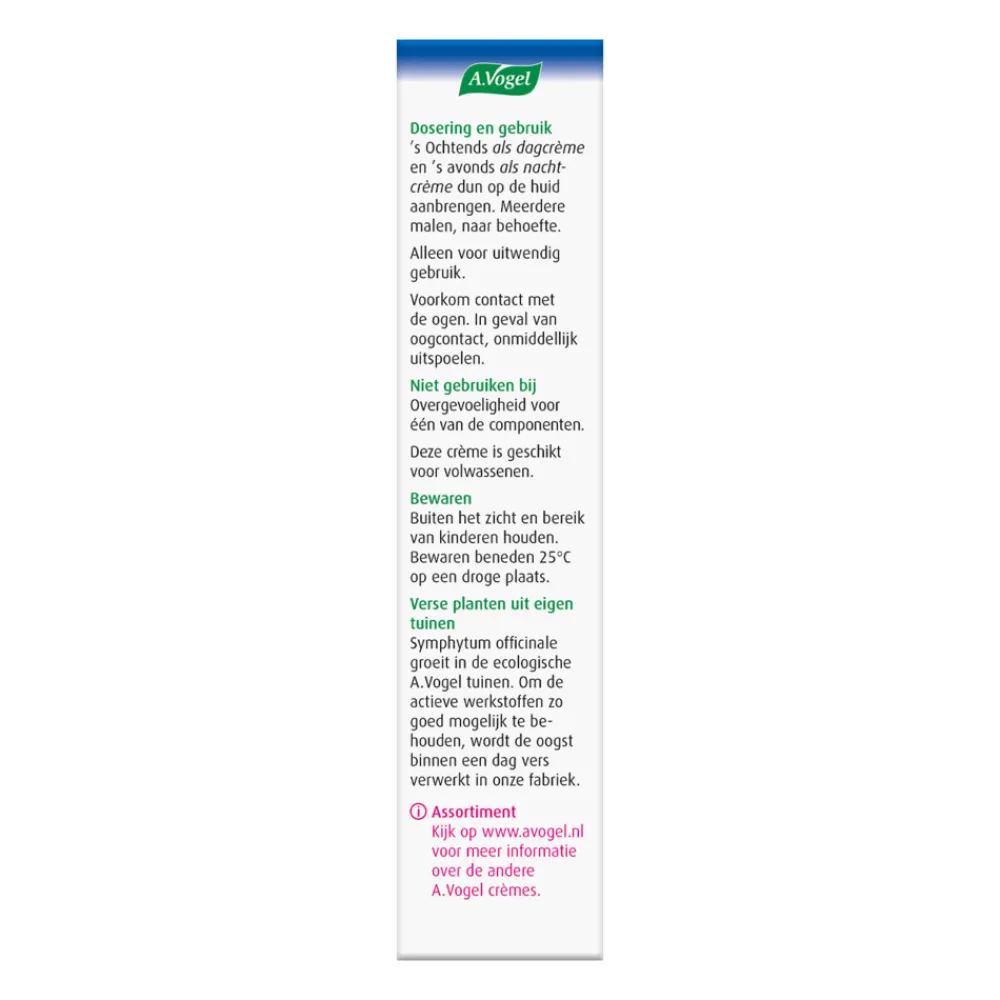 A.Vogel

Dosering en gebruik
's Ochtends als dagcrème en 's avonds als nachtcrème dun op de huid aanbrengen. Meerdere malen, naar behoefte.

Alleen voor uitwendig gebruik.

Voorkom contact met de ogen. In geval van oogcontact, onmiddellijk uitspoelen.

Niet gebruiken bij
Overgevoeligheid voor één van de componenten.

Deze crème is geschikt voor volwassenen.

Bewaren
Buiten het zicht en bereik van kinderen houden. Bewaren beneden 25°C op een droge plaats.

Verse planten uit eigen tuinen
Symphytum officinale groeit in de ecologische A.Vogel tuinen. Om de actieve werkstoffen zo goed mogelijk te behouden, wordt de oogst binnen een dag vers verwerkt in onze fabriek.

ⓘ Assortiment
Kijk op www.avogel.nl voor meer informatie over de andere A.Vogel crèmes.